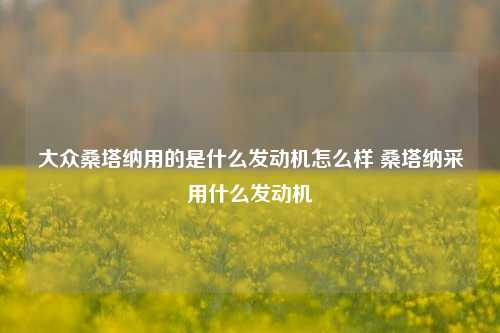 大众桑塔纳用的是什么发动机怎么样 桑塔纳采用什么发动机